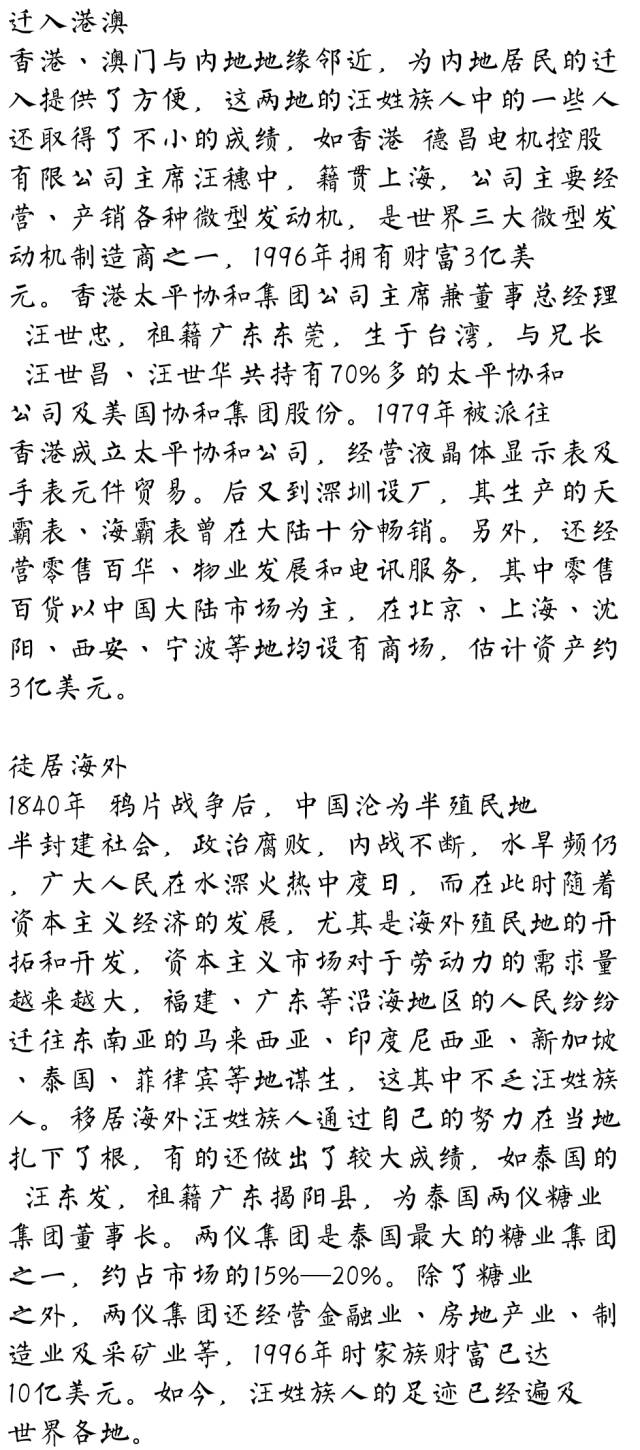 迁入港澳
香港、澳门与内地地缘邻近，为内地居民的迁入提供了方便，这两地的汪姓族人中的一些人还取得了不小的成绩，如香港 德昌电机控股有限公司主席汪穗中，籍贯上海，公司主要经营、产销各种微型发动机，是世界三大微型发动机制造商之一，1996年拥有财富3亿美元。香港太平协和集团公司主席兼董事总经理 汪世忠，祖籍广东东莞，生于台湾，与兄长 汪世昌、汪世华共持有70%多的太平协和公司及美国协和集团股份。1979年被派往香港成立太平协和公司，经营液晶体显示表及手表元件贸易。后又到深圳设厂，其生产的天霸表、海霸表曾在大陆十分畅销。另外，还经营零售百华、物业发展和电讯服务，其中零售百货以中国大陆市场为主，在北京、上海、沈阳、西安、宁波等地均设有商场，估计资产约3亿美元。

徙居海外
1840年 鸦片战争后，中国沦为半殖民地半封建社会，政治腐败，内战不断，水旱频仍，广大人民在水深火热中度日，而在此时随着资本主义经济的发展，尤其是海外殖民地的开拓和开发，资本主义市场对于劳动力的需求量越来越大，福建、广东等沿海地区的人民纷纷迁往东南亚的马来西亚、印度尼西亚、新加坡、泰国、菲律宾等地谋生，这其中不乏汪姓族人。移居海外汪姓族人通过自己的努力在当地扎下了根，有的还做出了较大成绩，如泰国的 汪东发，祖籍广东揭阳县，为泰国两仪糖业集团董事长。两仪集团是泰国最大的糖业集团之一，约占市场的15%—20%。除了糖业之外，两仪集团还经营金融业、房地产业、制造业及采矿业等，1996年时家族财富已达10亿美元。如今，汪姓族人的足迹已经遍及世界各地。